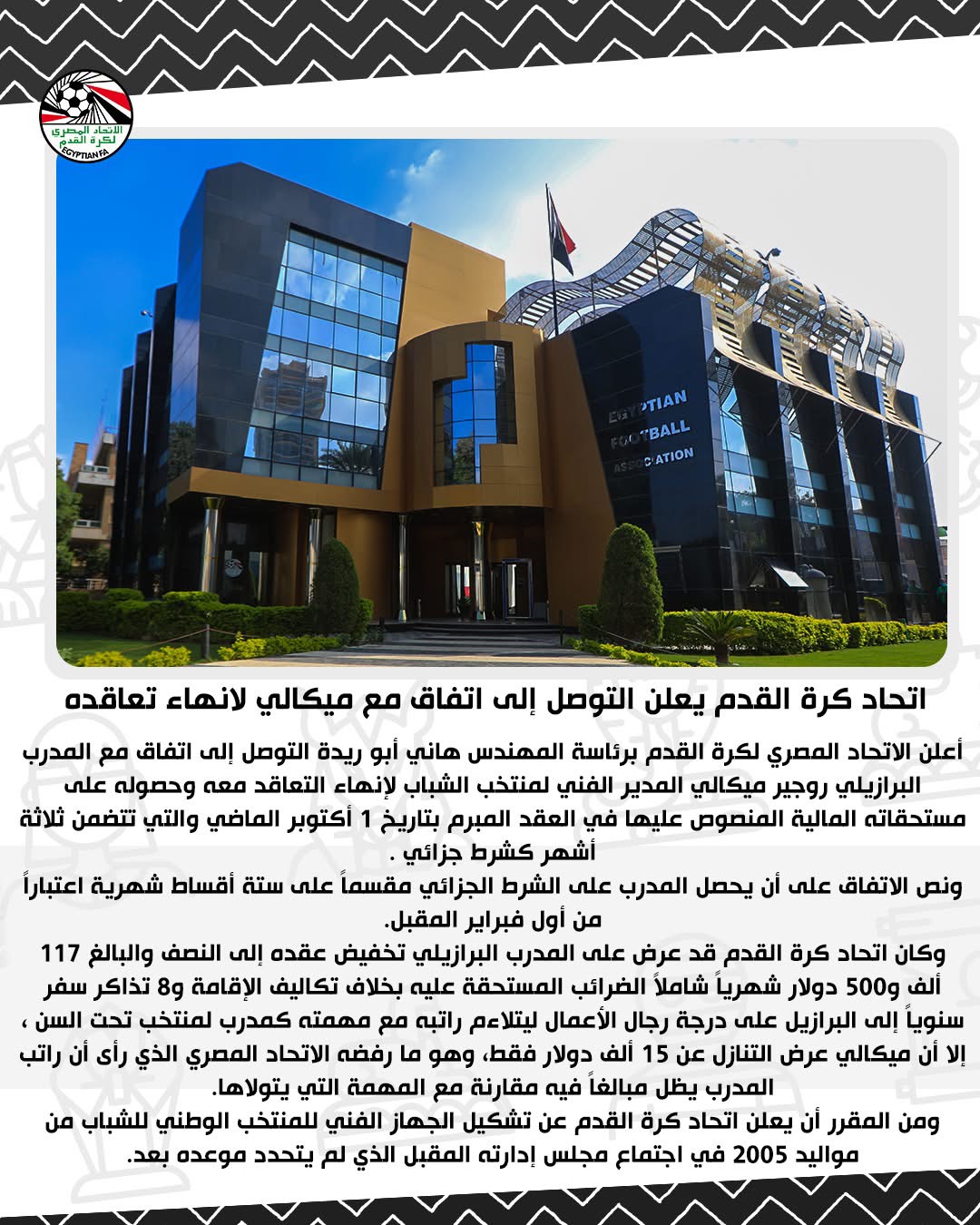 الاتحاد المصري لكرة القدم
EGYPTIAN FA

EGYPTIAN FOOTBALL ASSOCIATION

اتحاد كرة القدم يعلن التوصل إلى اتفاق مع ميكالي لانهاء تعاقده

أعلن الاتحاد المصري لكرة القدم برئاسة المهندس هاني أبو ريدة التوصل إلى اتفاق مع المدرب البرازيلي روجير ميكالي المدير الفني لمنتخب الشباب لإنهاء التعاقد معه وحصوله على مستحقاته المالية المنصوص عليها في العقد المبرم بتاريخ 1 أكتوبر الماضي والتي تتضمن ثلاثة أشهر كشرط جزائي .
ونص الاتفاق على أن يحصل المدرب على الشرط الجزائي مقسماً على ستة أقساط شهرية اعتباراً من أول فبراير المقبل.
وكان اتحاد كرة القدم قد عرض على المدرب البرازيلي تخفيض عقده إلى النصف والبالغ 117 ألف و500 دولار شهرياً شاملاً الضرائب المستحقة عليه بخلاف تكاليف الإقامة و8 تذاكر سفر سنوياً إلى البرازيل على درجة رجال الأعمال ليتلاءم راتبه مع مهمته كمدرب لمنتخب تحت السن ، إلا أن ميكالي عرض التنازل عن 15 ألف دولار فقط، وهو ما رفضه الاتحاد المصري الذي رأى أن راتب المدرب يظل مبالغاً فيه مقارنة مع المهمة التي يتولاها.
ومن المقرر أن يعلن اتحاد كرة القدم عن تشكيل الجهاز الفني للمنتخب الوطني للشباب من مواليد 2005 في اجتماع مجلس إدارته المقبل الذي لم يتحدد موعده بعد.